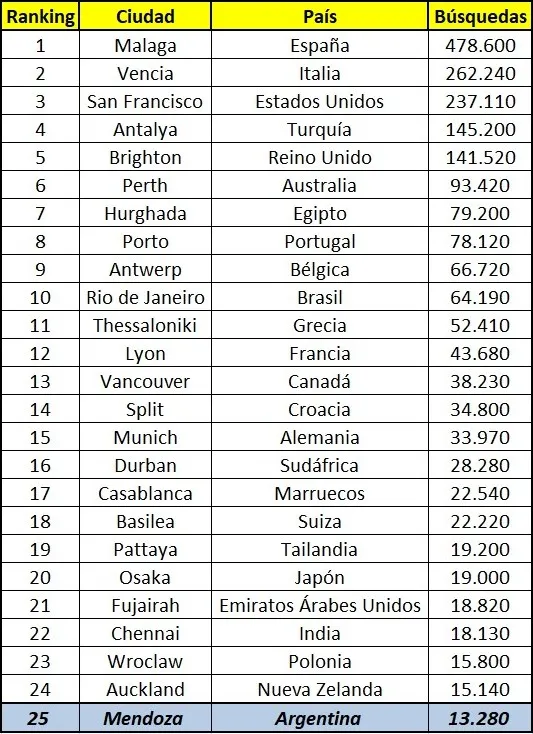 | Ranking | Ciudad | País | Búsquedas |
|---|---|---|---|
| 1 | Malaga | España | 478.600 |
| 2 | Vencia | Italia | 262.240 |
| 3 | San Francisco | Estados Unidos | 237.110 |
| 4 | Antalya | Turquía | 145.200 |
| 5 | Brighton | Reino Unido | 141.520 |
| 6 | Perth | Australia | 93.420 |
| 7 | Hurghada | Egipto | 79.200 |
| 8 | Porto | Portugal | 78.120 |
| 9 | Antwerp | Bélgica | 66.720 |
| 10 | Rio de Janeiro | Brasil | 64.190 |
| 11 | Thessaloniki | Grecia | 52.410 |
| 12 | Lyon | Francia | 43.680 |
| 13 | Vancouver | Canadá | 38.230 |
| 14 | Split | Croacia | 34.800 |
| 15 | Munich | Alemania | 33.970 |
| 16 | Durban | Sudáfrica | 28.280 |
| 17 | Casablanca | Marruecos | 22.540 |
| 18 | Basilea | Suiza | 22.220 |
| 19 | Pattaya | Tailandia | 19.200 |
| 20 | Osaka | Japón | 19.000 |
| 21 | Fujairah | Emiratos Árabes Unidos | 18.820 |
| 22 | Chennai | India | 18.130 |
| 23 | Wroclaw | Polonia | 15.800 |
| 24 | Auckland | Nueva Zelanda | 15.140 |
| 25 | Mendoza | Argentina | 13.280 |